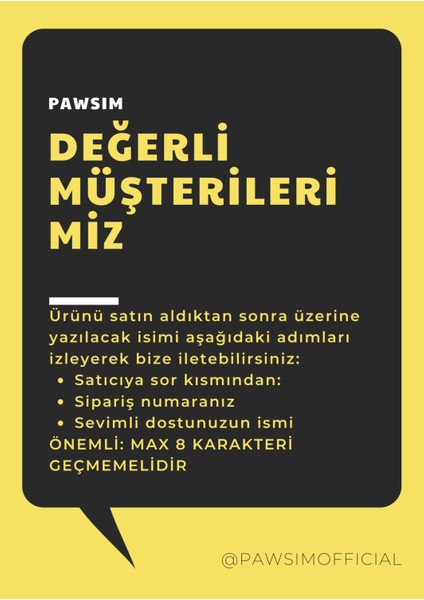 PAWSIM

DEĞERLİ MÜŞTERİLERİ MİZ

Ürünü satın aldıktan sonra üzerine yazılacak isimi aşağıdaki adımları izleyerek bize iletebilirsiniz:

• Satıcıya sor kısmından:
• Sipariş numaranız
• Sevimli dostunuzun ismi

ÖNEMLİ: MAX 8 KARAKTERİ GEÇMEMELİDİR

@PAWSIMOFFICIAL